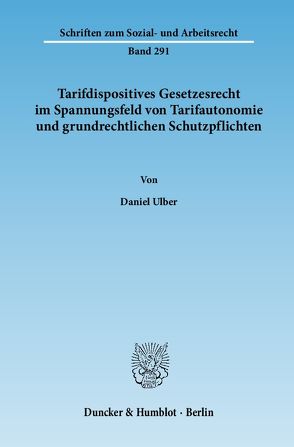 Schriften zum Sozial- und Arbeitsrecht

Band 291

Tarifdispositives Gesetzesrecht im Spannungsfeld von Tarifautonomie und grundrechtlichen Schutzpflichten

Von

Daniel Ulber

Duncker & Humblot · Berlin